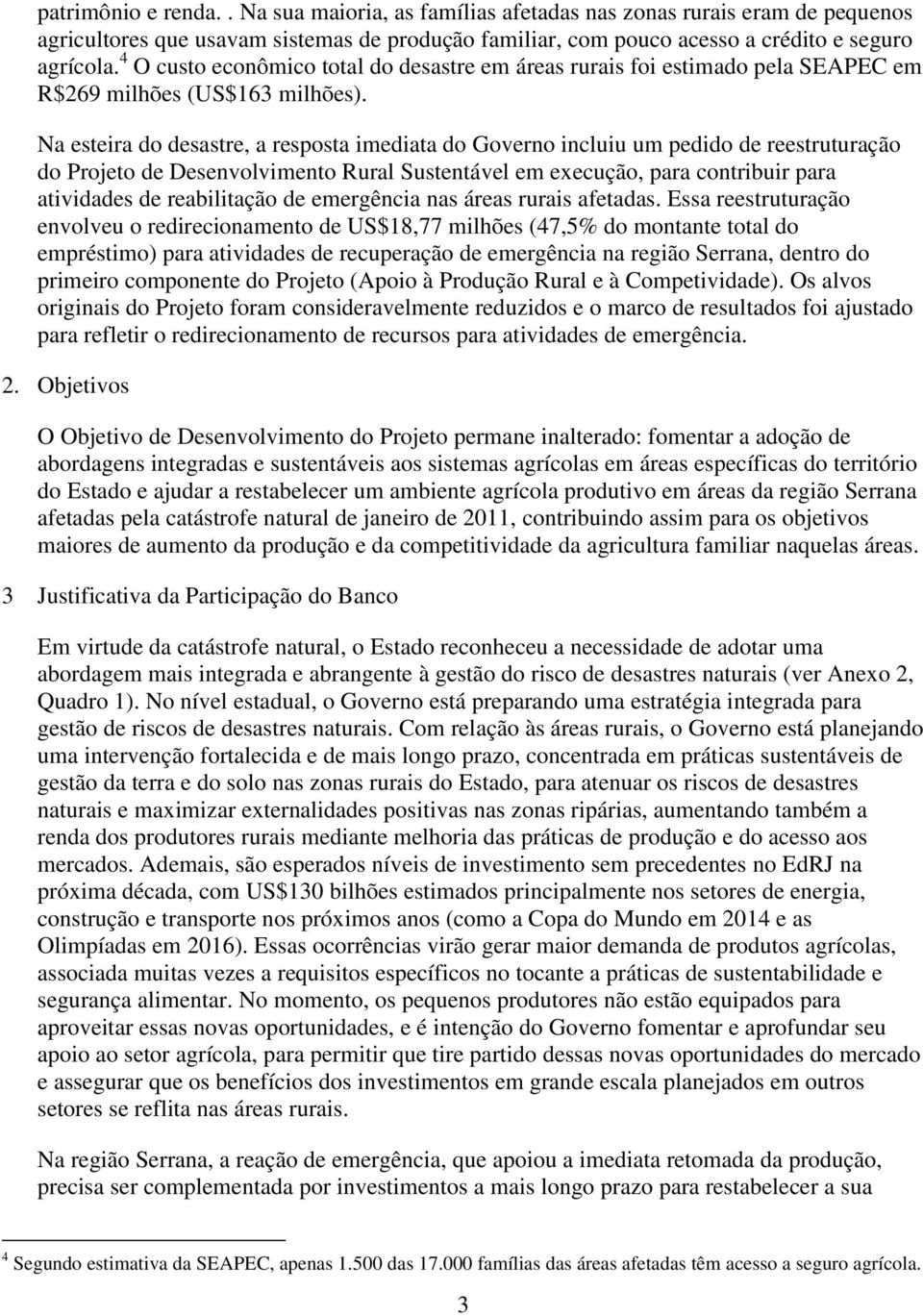 patrimônio e renda. . Na sua maioria, as famílias afetadas nas zonas rurais eram de pequenos agricultores que usavam sistemas de produção familiar, com pouco acesso a crédito e seguro agrícola.$^4$ O custo econômico total do desastre em áreas rurais foi estimado pela SEAPEC em R$269 milhões (US$163 milhões).

Na esteira do desastre, a resposta imediata do Governo incluiu um pedido de reestruturação do Projeto de Desenvolvimento Rural Sustentável em execução, para contribuir para atividades de reabilitação de emergência nas áreas rurais afetadas. Essa reestruturação envolveu o redirecionamento de US$18,77 milhões (47,5% do montante total do empréstimo) para atividades de recuperação de emergência na região Serrana, dentro do primeiro componente do Projeto (Apoio à Produção Rural e à Competividade). Os alvos originais do Projeto foram consideravelmente reduzidos e o marco de resultados foi ajustado para refletir o redirecionamento de recursos para atividades de emergência.

2. Objetivos

O Objetivo de Desenvolvimento do Projeto permane inalterado: fomentar a adoção de abordagens integradas e sustentáveis aos sistemas agrícolas em áreas específicas do território do Estado e ajudar a restabelecer um ambiente agrícola produtivo em áreas da região Serrana afetadas pela catástrofe natural de janeiro de 2011, contribuindo assim para os objetivos maiores de aumento da produção e da competitividade da agricultura familiar naquelas áreas.

3 Justificativa da Participação do Banco

Em virtude da catástrofe natural, o Estado reconheceu a necessidade de adotar uma abordagem mais integrada e abrangente à gestão do risco de desastres naturais (ver Anexo 2, Quadro 1). No nível estadual, o Governo está preparando uma estratégia integrada para gestão de riscos de desastres naturais. Com relação às áreas rurais, o Governo está planejando uma intervenção fortalecida e de mais longo prazo, concentrada em práticas sustentáveis de gestão da terra e do solo nas zonas rurais do Estado, para atenuar os riscos de desastres naturais e maximizar externalidades positivas nas zonas ripárias, aumentando também a renda dos produtores rurais mediante melhoria das práticas de produção e do acesso aos mercados. Ademais, são esperados níveis de investimento sem precedentes no EdRJ na próxima década, com US$130 bilhões estimados principalmente nos setores de energia, construção e transporte nos próximos anos (como a Copa do Mundo em 2014 e as Olimpíadas em 2016). Essas ocorrências virão gerar maior demanda de produtos agrícolas, associada muitas vezes a requisitos específicos no tocante a práticas de sustentabilidade e segurança alimentar. No momento, os pequenos produtores não estão equipados para aproveitar essas novas oportunidades, e é intenção do Governo fomentar e aprofundar seu apoio ao setor agrícola, para permitir que tire partido dessas novas oportunidades do mercado e assegurar que os benefícios dos investimentos em grande escala planejados em outros setores se reflita nas áreas rurais.

Na região Serrana, a reação de emergência, que apoiou a imediata retomada da produção, precisa ser complementada por investimentos a mais longo prazo para restabelecer a sua

$^4$ Segundo estimativa da SEAPEC, apenas 1.500 das 17.000 famílias das áreas afetadas têm acesso a seguro agrícola.

3